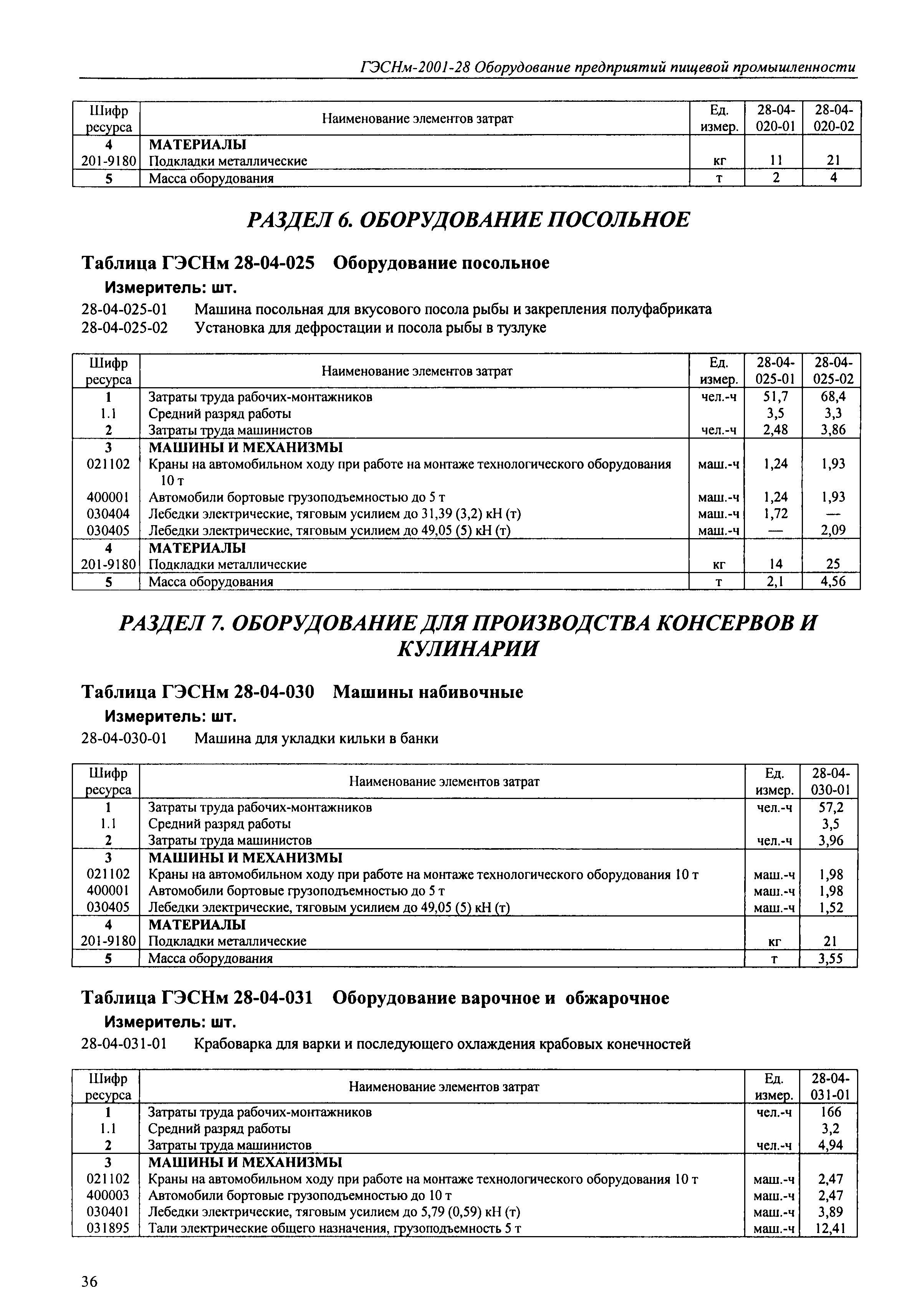 ГЭСНм-2001-28 Оборудование предприятий пищевой промышленности

| Шифр ресурса | Наименование элементов затрат | Ед. измер. | 28-04-020-01 | 28-04-020-02 |
|---|---|---|---|---|
| 4 | МАТЕРИАЛЫ | | | |
| 201-9180 | Подкладки металлические | кг | 11 | 21 |
| 5 | Масса оборудования | т | 2 | 4 |

РАЗДЕЛ 6. ОБОРУДОВАНИЕ ПОСОЛЬНОЕ

Таблица ГЭСНм 28-04-025 Оборудование посольное

Измеритель: шт.

28-04-025-01 Машина посольная для вкусового посола рыбы и закрепления полуфабриката
28-04-025-02 Установка для дефростации и посола рыбы в тузлуке

| Шифр ресурса | Наименование элементов затрат | Ед. измер. | 28-04-025-01 | 28-04-025-02 |
|---|---|---|---|---|
| 1 | Затраты труда рабочих-монтажников | чел.-ч | 51,7 | 68,4 |
| 1.1 | Средний разряд работы | | 3,5 | 3,3 |
| 2 | Затраты труда машинистов | чел.-ч | 2,48 | 3,86 |
| 3 | МАШИНЫ И МЕХАНИЗМЫ | | | |
| 021102 | Краны на автомобильном ходу при работе на монтаже технологического оборудования 10 т | маш.-ч | 1,24 | 1,93 |
| 400001 | Автомобили бортовые грузоподъемностью до 5 т | маш.-ч | 1,24 | 1,93 |
| 030404 | Лебедки электрические, тяговым усилием до 31,39 (3,2) кН (т) | маш.-ч | 1,72 | — |
| 030405 | Лебедки электрические, тяговым усилием до 49,05 (5) кН (т) | маш.-ч | — | 2,09 |
| 4 | МАТЕРИАЛЫ | | | |
| 201-9180 | Подкладки металлические | кг | 14 | 25 |
| 5 | Масса оборудования | т | 2,1 | 4,56 |

РАЗДЕЛ 7. ОБОРУДОВАНИЕ ДЛЯ ПРОИЗВОДСТВА КОНСЕРВОВ И КУЛИНАРИИ

Таблица ГЭСНм 28-04-030 Машины набивочные

Измеритель: шт.

28-04-030-01 Машина для укладки кильки в банки

| Шифр ресурса | Наименование элементов затрат | Ед. измер. | 28-04-030-01 |
|---|---|---|---|
| 1 | Затраты труда рабочих-монтажников | чел.-ч | 57,2 |
| 1.1 | Средний разряд работы | | 3,5 |
| 2 | Затраты труда машинистов | чел.-ч | 3,96 |
| 3 | МАШИНЫ И МЕХАНИЗМЫ | | |
| 021102 | Краны на автомобильном ходу при работе на монтаже технологического оборудования 10 т | маш.-ч | 1,98 |
| 400001 | Автомобили бортовые грузоподъемностью до 5 т | маш.-ч | 1,98 |
| 030405 | Лебедки электрические, тяговым усилием до 49,05 (5) кН (т) | маш.-ч | 1,52 |
| 4 | МАТЕРИАЛЫ | | |
| 201-9180 | Подкладки металлические | кг | 21 |
| 5 | Масса оборудования | т | 3,55 |

Таблица ГЭСНм 28-04-031 Оборудование варочное и обжарочное

Измеритель: шт.

28-04-031-01 Крабоварка для варки и последующего охлаждения крабовых конечностей

| Шифр ресурса | Наименование элементов затрат | Ед. измер. | 28-04-031-01 |
|---|---|---|---|
| 1 | Затраты труда рабочих-монтажников | чел.-ч | 166 |
| 1.1 | Средний разряд работы | | 3,2 |
| 2 | Затраты труда машинистов | чел.-ч | 4,94 |
| 3 | МАШИНЫ И МЕХАНИЗМЫ | | |
| 021102 | Краны на автомобильном ходу при работе на монтаже технологического оборудования 10 т | маш.-ч | 2,47 |
| 400003 | Автомобили бортовые грузоподъемностью до 10 т | маш.-ч | 2,47 |
| 030401 | Лебедки электрические, тяговым усилием до 5,79 (0,59) кН (т) | маш.-ч | 3,89 |
| 031895 | Тали электрические общего назначения, грузоподъемность 5 т | маш.-ч | 12,41 |

36